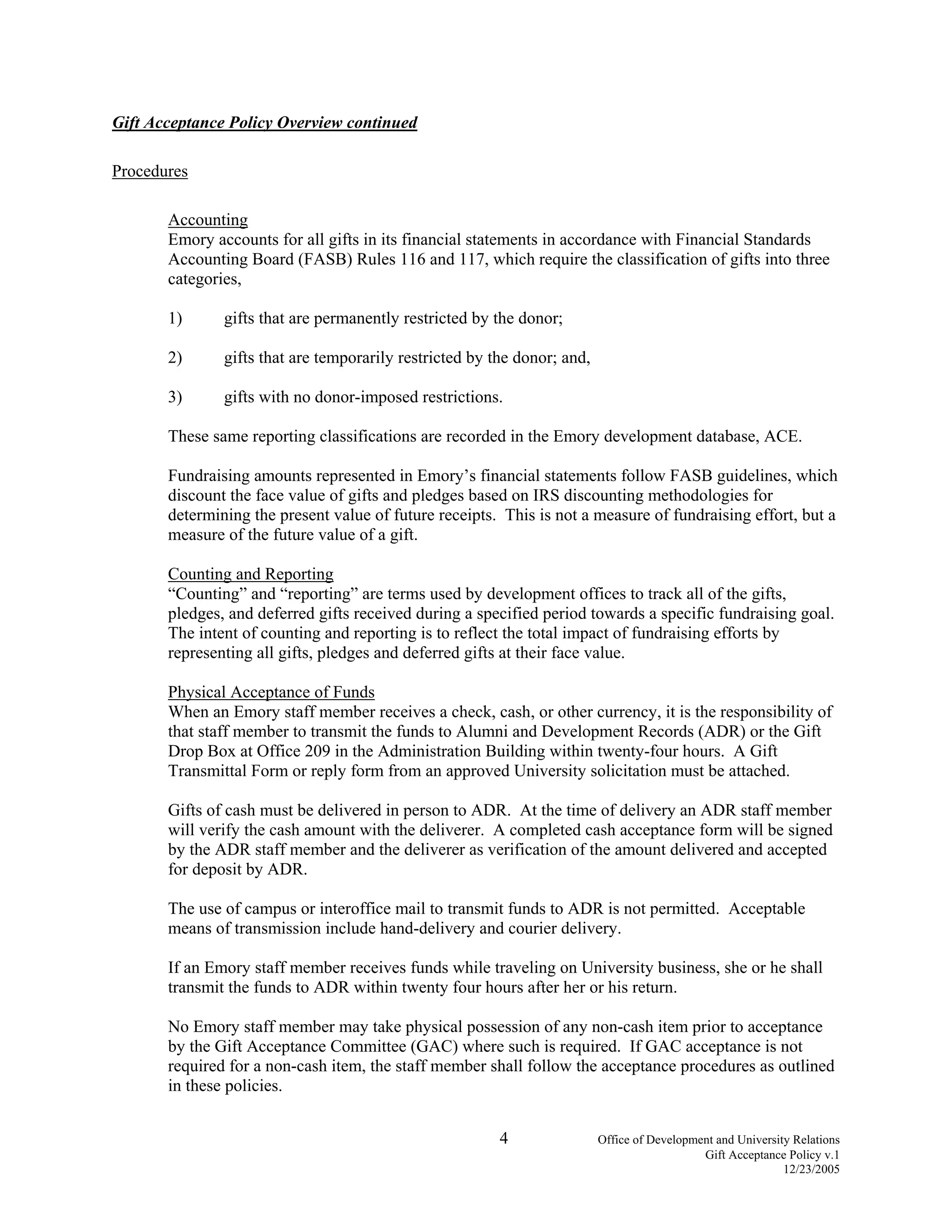 Gift Acceptance Policy Overview continued

Procedures

Accounting
Emory accounts for all gifts in its financial statements in accordance with Financial Standards Accounting Board (FASB) Rules 116 and 117, which require the classification of gifts into three categories,

1) gifts that are permanently restricted by the donor;

2) gifts that are temporarily restricted by the donor; and,

3) gifts with no donor-imposed restrictions.

These same reporting classifications are recorded in the Emory development database, ACE.

Fundraising amounts represented in Emory's financial statements follow FASB guidelines, which discount the face value of gifts and pledges based on IRS discounting methodologies for determining the present value of future receipts. This is not a measure of fundraising effort, but a measure of the future value of a gift.

Counting and Reporting
"Counting" and "reporting" are terms used by development offices to track all of the gifts, pledges, and deferred gifts received during a specified period towards a specific fundraising goal. The intent of counting and reporting is to reflect the total impact of fundraising efforts by representing all gifts, pledges and deferred gifts at their face value.

Physical Acceptance of Funds
When an Emory staff member receives a check, cash, or other currency, it is the responsibility of that staff member to transmit the funds to Alumni and Development Records (ADR) or the Gift Drop Box at Office 209 in the Administration Building within twenty-four hours. A Gift Transmittal Form or reply form from an approved University solicitation must be attached.

Gifts of cash must be delivered in person to ADR. At the time of delivery an ADR staff member will verify the cash amount with the deliverer. A completed cash acceptance form will be signed by the ADR staff member and the deliverer as verification of the amount delivered and accepted for deposit by ADR.

The use of campus or interoffice mail to transmit funds to ADR is not permitted. Acceptable means of transmission include hand-delivery and courier delivery.

If an Emory staff member receives funds while traveling on University business, she or he shall transmit the funds to ADR within twenty four hours after her or his return.

No Emory staff member may take physical possession of any non-cash item prior to acceptance by the Gift Acceptance Committee (GAC) where such is required. If GAC acceptance is not required for a non-cash item, the staff member shall follow the acceptance procedures as outlined in these policies.

4

Office of Development and University Relations
Gift Acceptance Policy v.1
12/23/2005